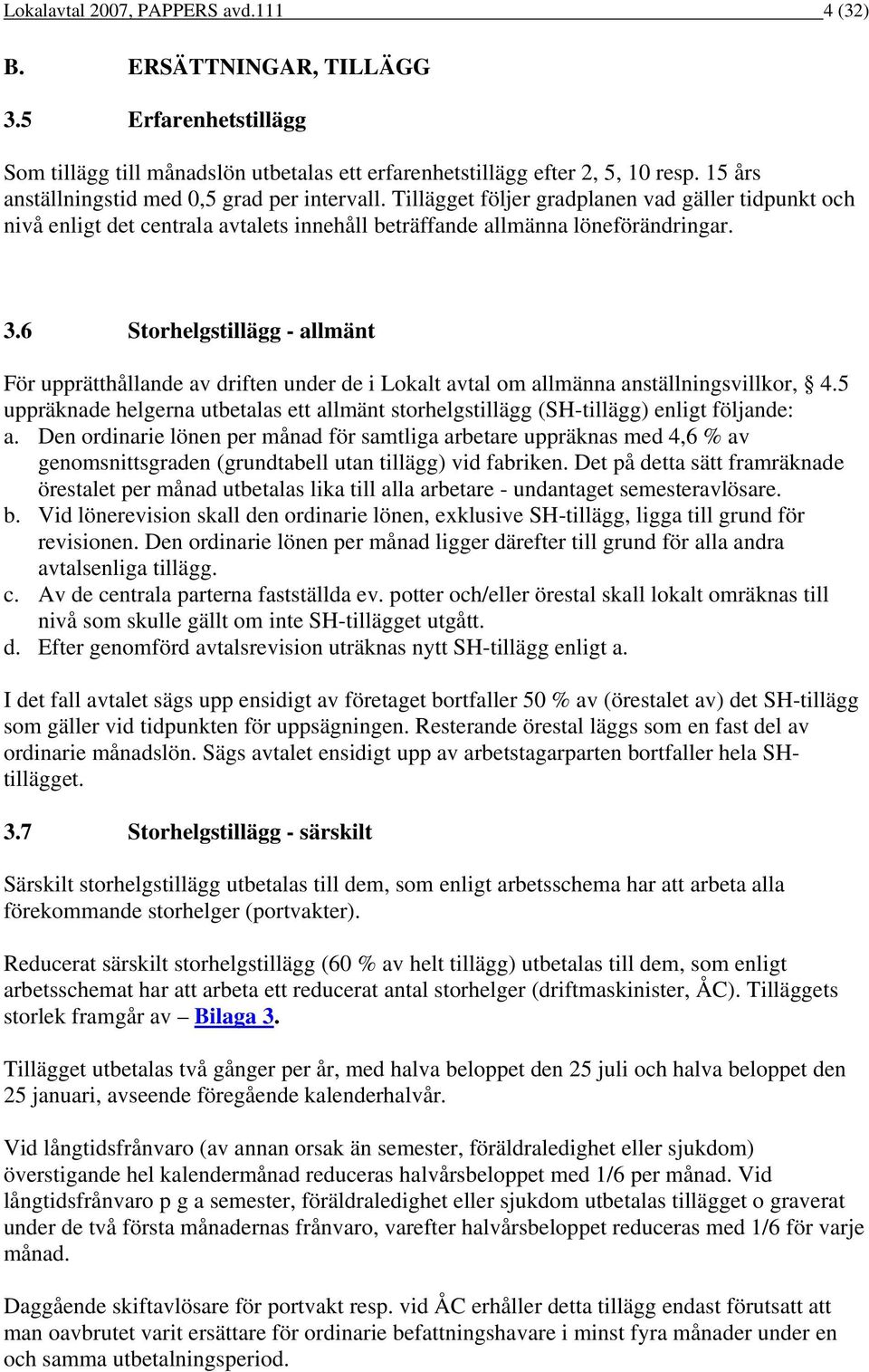 Lokalavtal 2007, PAPPERS avd.111 4 (32)

B. ERSÄTTNINGAR, TILLÄGG

3.5 Erfarenhetstillägg

Som tillägg till månadslön utbetalas ett erfarenhetstillägg efter 2, 5, 10 resp. 15 års anställningstid med 0,5 grad per intervall. Tillägget följer gradplanen vad gäller tidpunkt och nivå enligt det centrala avtalets innehåll beträffande allmänna löneförändringar.

3.6 Storhelgstillägg - allmänt

För upprätthållande av driften under de i Lokalt avtal om allmänna anställningsvillkor, § 4.5 uppräknade helgerna utbetalas ett allmänt storhelgstillägg (SH-tillägg) enligt följande:
a. Den ordinarie lönen per månad för samtliga arbetare uppräknas med 4,6 % av genomsnittsgraden (grundtabell utan tillägg) vid fabriken. Det på detta sätt framräknade örestalet per månad utbetalas lika till alla arbetare - undantaget semesteravlösare.
b. Vid lönerevision skall den ordinarie lönen, exklusive SH-tillägg, ligga till grund för revisionen. Den ordinarie lönen per månad ligger därefter till grund för alla andra avtalsenliga tillägg.
c. Av de centrala parterna fastställda ev. potter och/eller örestal skall lokalt omräknas till nivå som skulle gällt om inte SH-tillägget utgått.
d. Efter genomförd avtalsrevision uträknas nytt SH-tillägg enligt a.

I det fall avtalet sägs upp ensidigt av företaget bortfaller 50 % av (örestalet av) det SH-tillägg som gäller vid tidpunkten för uppsägningen. Resterande örestal läggs som en fast del av ordinarie månadslön. Sägs avtalet ensidigt upp av arbetstagarparten bortfaller hela SH-tillägget.

3.7 Storhelgstillägg - särskilt

Särskilt storhelgstillägg utbetalas till dem, som enligt arbetsschema har att arbeta alla förekommande storhelger (portvakter).

Reducerat särskilt storhelgstillägg (60 % av helt tillägg) utbetalas till dem, som enligt arbetsschemat har att arbeta ett reducerat antal storhelger (driftmaskinister, ÅC). Tilläggets storlek framgår av – Bilaga 3.

Tillägget utbetalas två gånger per år, med halva beloppet den 25 juli och halva beloppet den 25 januari, avseende föregående kalenderhalvår.

Vid långtidsfrånvaro (av annan orsak än semester, föräldraledighet eller sjukdom) överstigande hel kalendermånad reduceras halvårsbeloppet med 1/6 per månad. Vid långtidsfrånvaro p g a semester, föräldraledighet eller sjukdom utbetalas tillägget o graverat under de två första månadernas frånvaro, varefter halvårsbeloppet reduceras med 1/6 för varje månad.

Daggående skiftavlösare för portvakt resp. vid ÅC erhåller detta tillägg endast förutsatt att man oavbrutet varit ersättare för ordinarie befattningshavare i minst fyra månader under en och samma utbetalningsperiod.